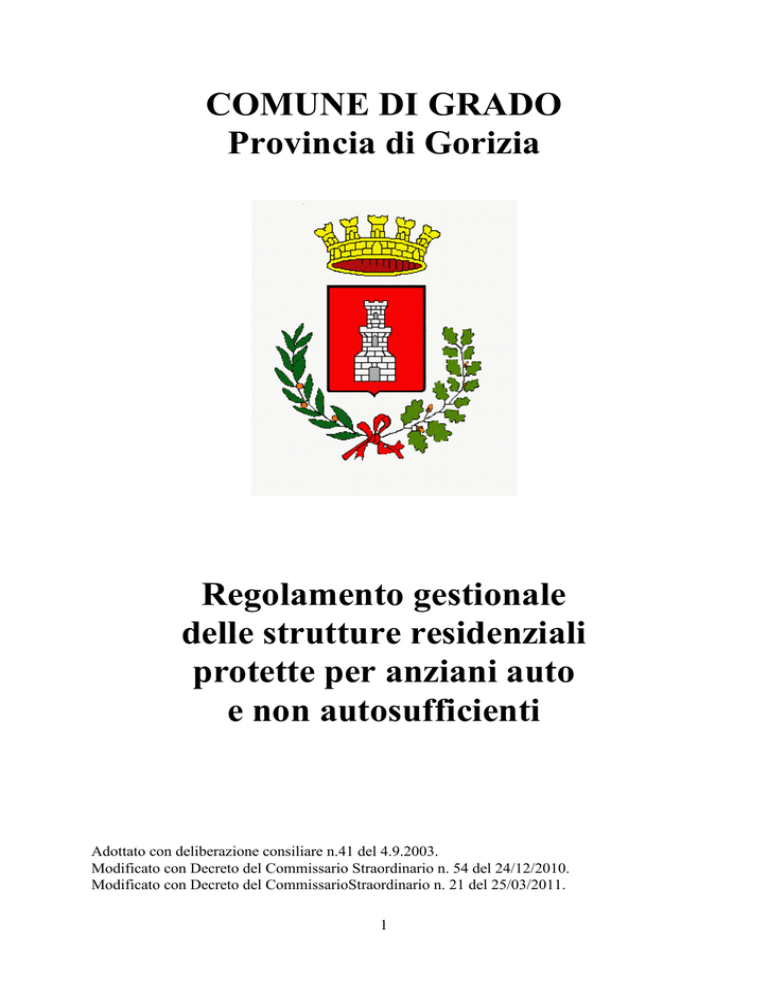 COMUNE DI GRADO
Provincia di Gorizia

Regolamento gestionale delle strutture residenziali protette per anziani auto e non autosufficienti

Adottato con deliberazione consiliare n.41 del 4.9.2003.
Modificato con Decreto del Commissario Straordinario n. 54 del 24/12/2010.
Modificato con Decreto del CommissarioStraordinario n. 21 del 25/03/2011.

1